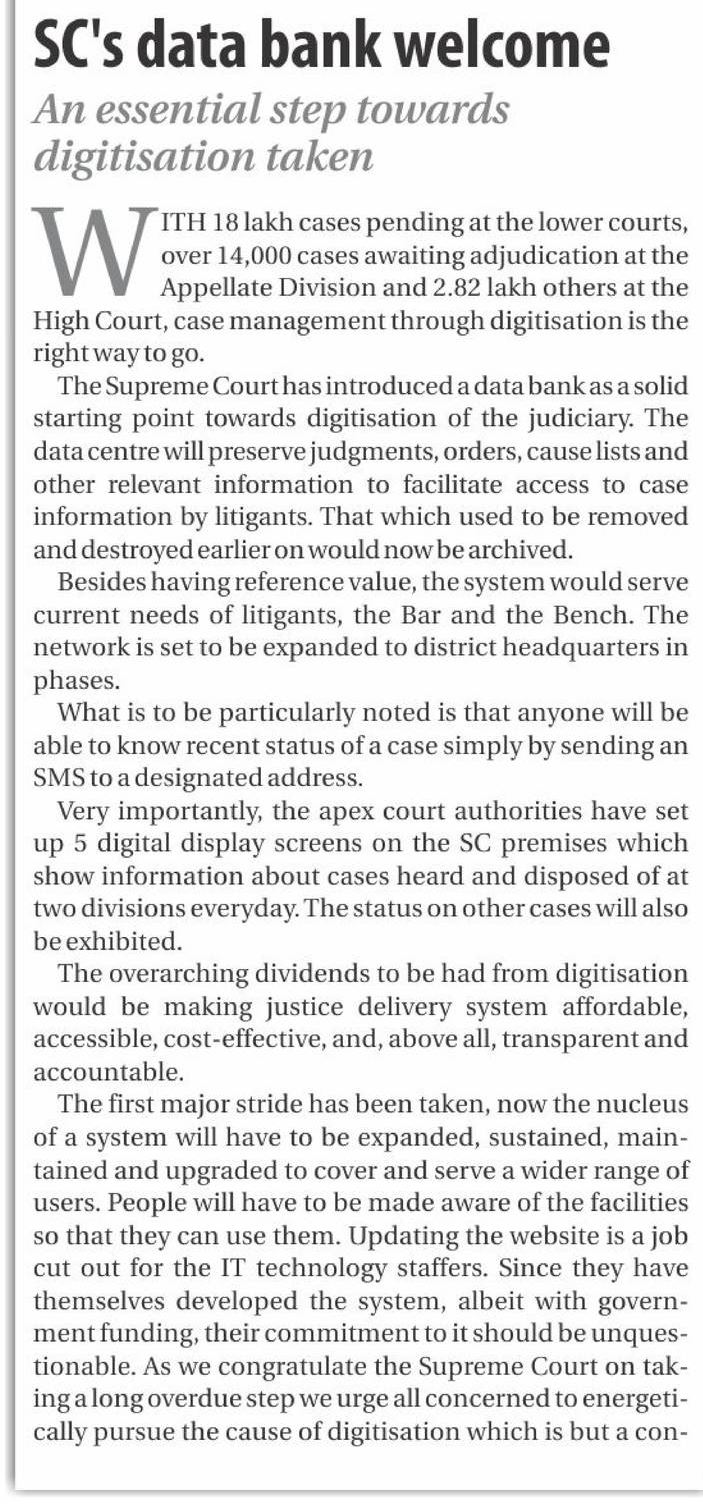 SC's data bank welcome

An essential step towards digitisation taken

WITH 18 lakh cases pending at the lower courts, over 14,000 cases awaiting adjudication at the Appellate Division and 2.82 lakh others at the High Court, case management through digitisation is the right way to go.

The Supreme Court has introduced a data bank as a solid starting point towards digitisation of the judiciary. The data centre will preserve judgments, orders, cause lists and other relevant information to facilitate access to case information by litigants. That which used to be removed and destroyed earlier on would now be archived.

Besides having reference value, the system would serve current needs of litigants, the Bar and the Bench. The network is set to be expanded to district headquarters in phases.

What is to be particularly noted is that anyone will be able to know recent status of a case simply by sending an SMS to a designated address.

Very importantly, the apex court authorities have set up 5 digital display screens on the SC premises which show information about cases heard and disposed of at two divisions everyday. The status on other cases will also be exhibited.

The overarching dividends to be had from digitisation would be making justice delivery system affordable, accessible, cost-effective, and, above all, transparent and accountable.

The first major stride has been taken, now the nucleus of a system will have to be expanded, sustained, maintained and upgraded to cover and serve a wider range of users. People will have to be made aware of the facilities so that they can use them. Updating the website is a job cut out for the IT technology staffers. Since they have themselves developed the system, albeit with government funding, their commitment to it should be unquestionable. As we congratulate the Supreme Court on taking a long overdue step we urge all concerned to energetically pursue the cause of digitisation which is but a con-